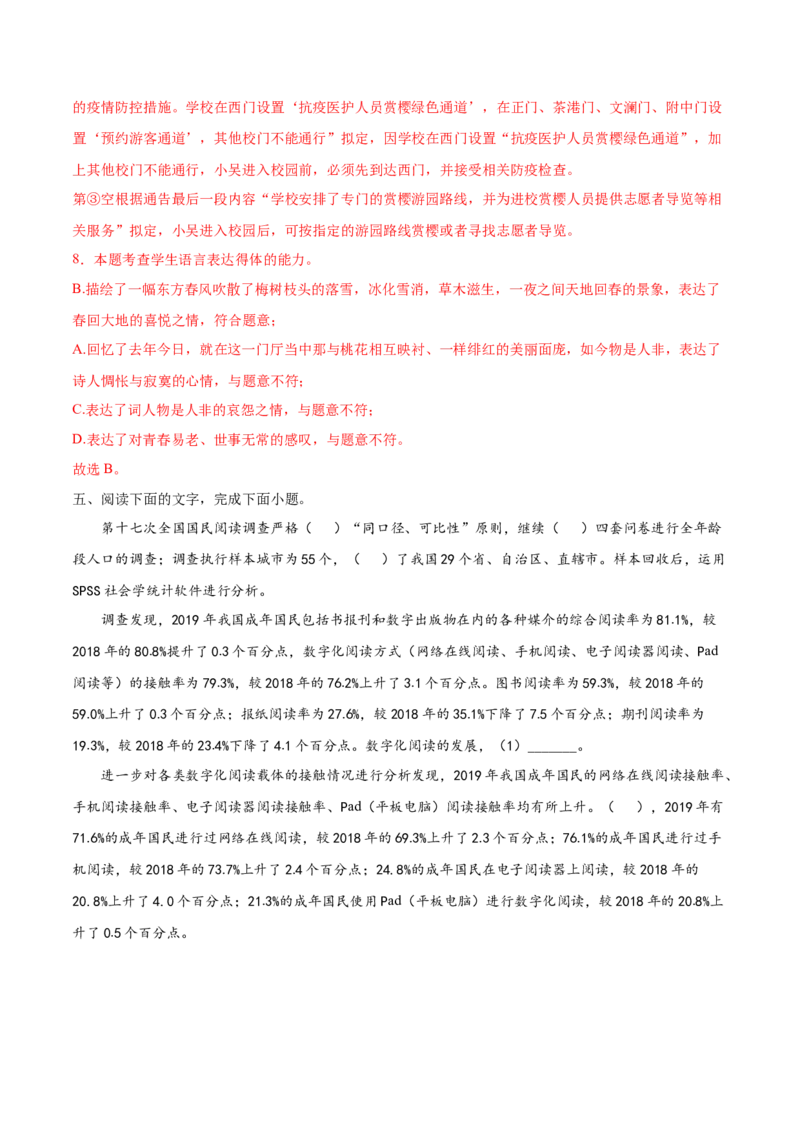 的疫情防控措施。学校在西门设置‘抗疫医护人员赏樱绿色通道’，在正门、茶港门、文澜门、附中门设置‘预约游客通道’，其他校门不能通行”拟定，因学校在西门设置“抗疫医护人员赏樱绿色通道”，加上其他校门不能通行，小吴进入校园前，必须先到达西门，并接受相关防疫检查。

第③空根据通告最后一段内容“学校安排了专门的赏樱游园路线，并为进校赏樱人员提供志愿者导览等相关服务”拟定，小吴进入校园后，可按指定的游园路线赏樱或者寻找志愿者导览。

8．本题考查学生语言表达得体的能力。

B.描绘了一幅东方春风吹散了梅树枝头的落雪，冰化雪消，草木滋生，一夜之间天地回春的景象，表达了春回大地的喜悦之情，符合题意；

A.回忆了去年今日，就在这一门厅当中那与桃花相互映衬、一样绯红的美丽面庞，如今物是人非，表达了诗人惆怅与寂寞的心情，与题意不符；

C.表达了词人物是人非的哀怨之情，与题意不符；

D.表达了对青春易老、世事无常的感叹，与题意不符。

故选B。

五、阅读下面的文字，完成下面小题。

第十七次全国国民阅读调查严格（ ）“同口径、可比性”原则，继续（ ）四套问卷进行全年龄段人口的调查；调查执行样本城市为55个，（ ）了我国29个省、自治区、直辖市。样本回收后，运用SPSS社会学统计软件进行分析。

调查发现，2019年我国成年国民包括书报刊和数字出版物在内的各种媒介的综合阅读率为81.1%，较2018年的80.8%提升了0.3个百分点，数字化阅读方式（网络在线阅读、手机阅读、电子阅读器阅读、Pad阅读等）的接触率为79.3%，较2018年的76.2%上升了3.1个百分点。图书阅读率为59.3%，较2018年的59.0%上升了0.3个百分点；报纸阅读率为27.6%，较2018年的35.1%下降了7.5个百分点；期刊阅读率为19.3%，较2018年的23.4%下降了4.1个百分点。数字化阅读的发展，（1）____。

进一步对各类数字化阅读载体的接触情况进行分析发现，2019年我国成年国民的网络在线阅读接触率、手机阅读接触率、电子阅读器阅读接触率、Pad（平板电脑）阅读接触率均有所上升。（ ），2019年有71.6%的成年国民进行过网络在线阅读，较2018年的69.3%上升了2.3个百分点；76.1%的成年国民进行过手机阅读，较2018年的73.7%上升了2.4个百分点；24.8%的成年国民在电子阅读器上阅读，较2018年的20.8%上升了4.0个百分点；21.3%的成年国民使用Pad（平板电脑）进行数字化阅读，较2018年的20.8%上升了0.5个百分点。